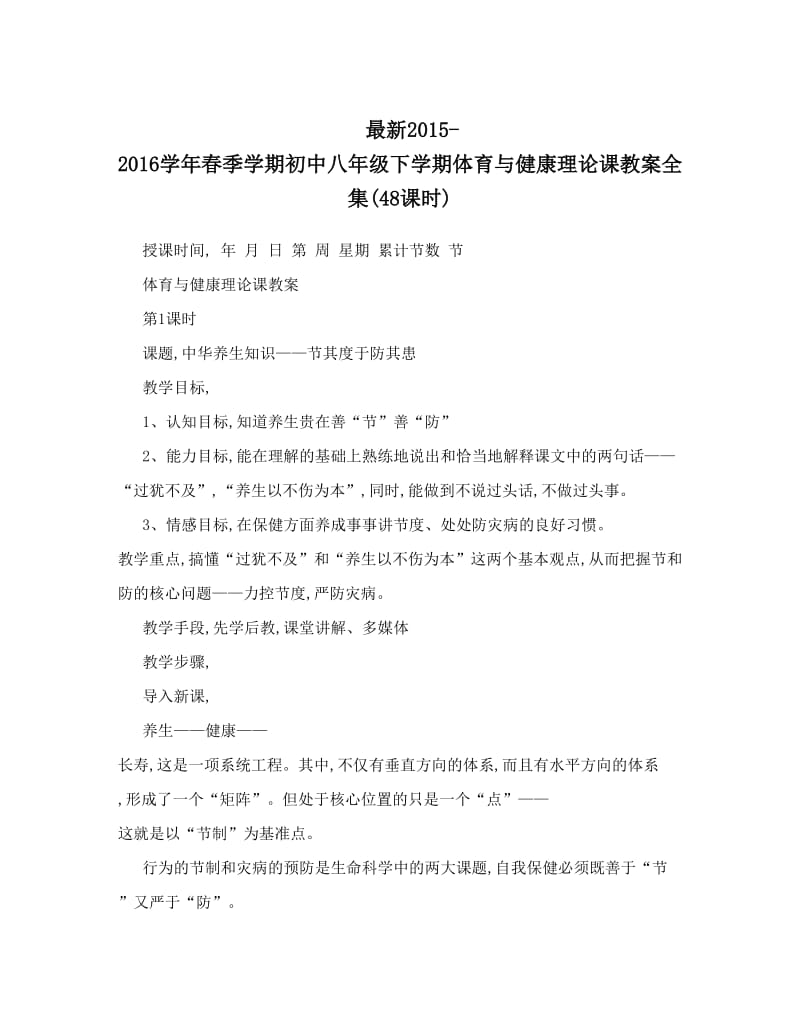 最新2015-2016学年春季学期初中八年级下学期体育与健康理论课教案全集(48课时)

授课时间, 年 月 日 第 周 星期 累计节数 节

体育与健康理论课教案

第1课时

课题,中华养生知识——节其度于防其患

教学目标,

1、认知目标,知道养生贵在善“节”善“防”

2、能力目标,能在理解的基础上熟练地说出和恰当地解释课文中的两句话——“过犹不及”,“养生以不伤为本”,同时,能做到不说过头话,不做过头事。

3、情感目标,在保健方面养成事事讲节度、处处防灾病的良好习惯。

教学重点,搞懂“过犹不及”和“养生以不伤为本”这两个基本观点,从而把握节和防的核心问题——力控节度,严防灾病。

教学手段,先学后教,课堂讲解、多媒体

教学步骤,

导入新课,

养生——健康——长寿,这是一项系统工程。其中,不仅有垂直方向的体系,而且有水平方向的体系,形成了一个“矩阵”。但处于核心位置的只是一个“点”——这就是以“节制”为基准点。

行为的节制和灾病的预防是生命科学中的两大课题,自我保健必须既善于“节”又严于“防”。